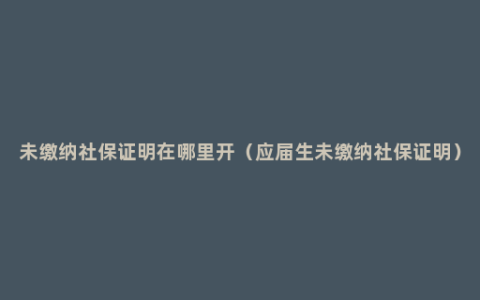 未缴纳社保证明在哪里开（应届生未缴纳社保证明）